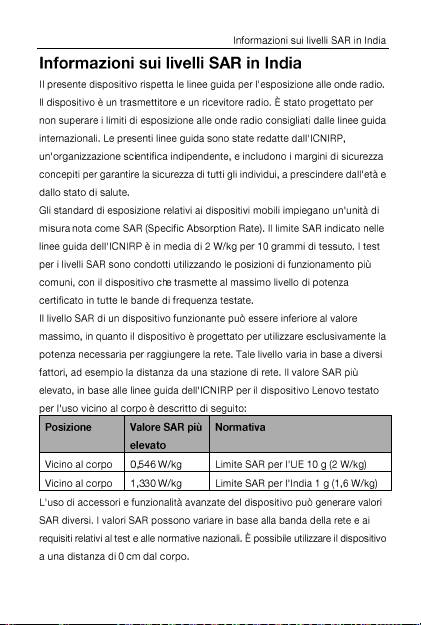 Informazioni sui livelli SAR in India

Informazioni sui livelli SAR in India

Il presente dispositivo rispetta le linee guida per l'esposizione alle onde radio. Il dispositivo è un trasmettitore e un ricevitore radio. È stato progettato per non superare i limiti di esposizione alle onde radio consigliati dalle linee guida internazionali. Le presenti linee guida sono state redatte dall'ICNIRP, un'organizzazione scientifica indipendente, e includono i margini di sicurezza concepiti per garantire la sicurezza di tutti gli individui, a prescindere dall'età e dallo stato di salute.

Gli standard di esposizione relativi ai dispositivi mobili impiegano un'unità di misura nota come SAR (Specific Absorption Rate). Il limite SAR indicato nelle linee guida dell'ICNIRP è in media di 2 W/kg per 10 grammi di tessuto. I test per i livelli SAR sono condotti utilizzando le posizioni di funzionamento più comuni, con il dispositivo che trasmette al massimo livello di potenza certificato in tutte le bande di frequenza testate.

Il livello SAR di un dispositivo funzionante può essere inferiore al valore massimo, in quanto il dispositivo è progettato per utilizzare esclusivamente la potenza necessaria per raggiungere la rete. Tale livello varia in base a diversi fattori, ad esempio la distanza da una stazione di rete. Il valore SAR più elevato, in base alle linee guida dell'ICNIRP per il dispositivo Lenovo testato per l'uso vicino al corpo è descritto di seguito:

| Posizione | Valore SAR più elevato | Normativa |
|---|---|---|
| Vicino al corpo | 0,546 W/kg | Limite SAR per l'UE 10 g (2 W/kg) |
| Vicino al corpo | 1,330 W/kg | Limite SAR per l'India 1 g (1,6 W/kg) |

L'uso di accessori e funzionalità avanzate del dispositivo può generare valori SAR diversi. I valori SAR possono variare in base alla banda della rete e ai requisiti relativi al test e alle normative nazionali. È possibile utilizzare il dispositivo a una distanza di 0 cm dal corpo.